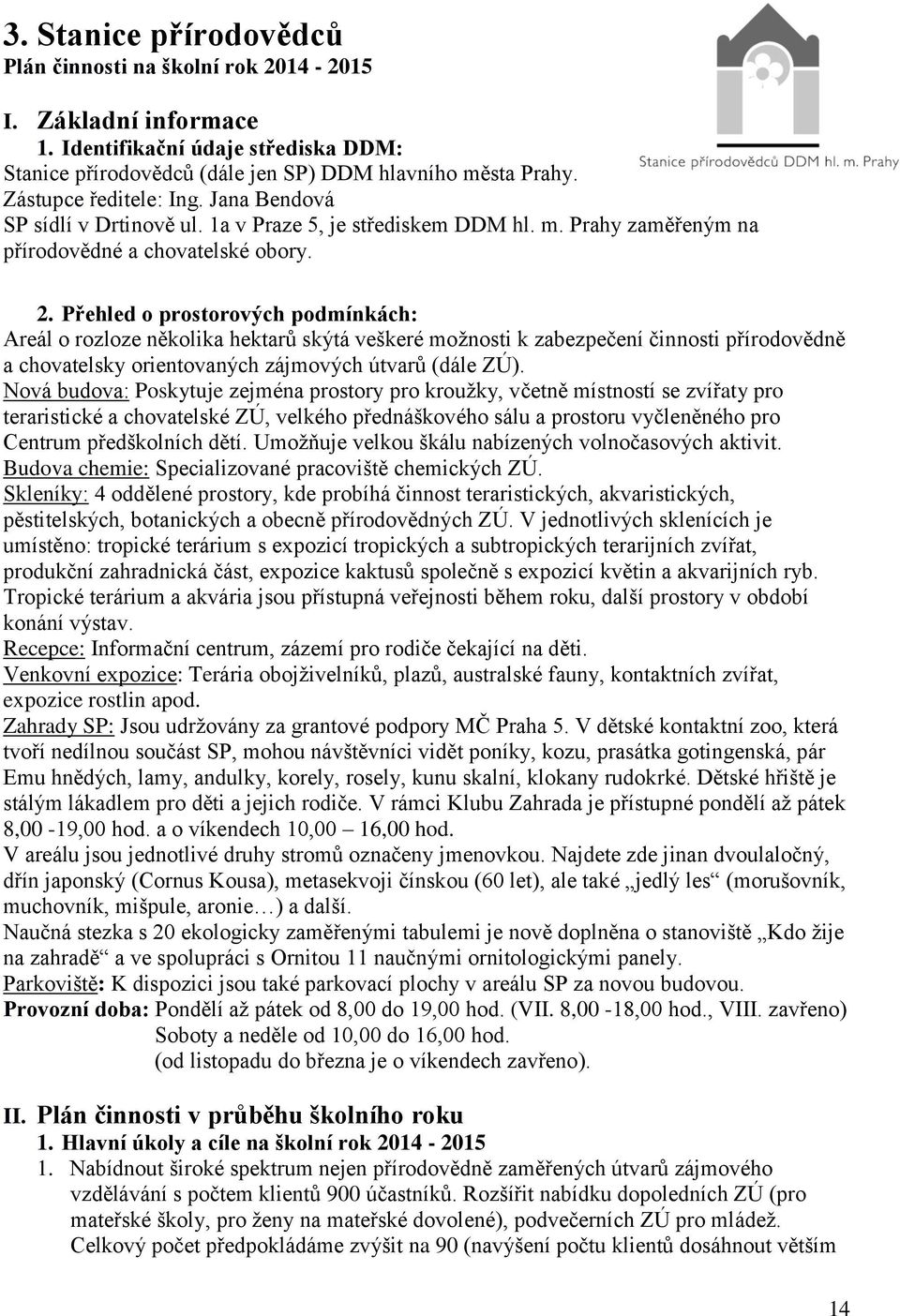 3. Stanice přírodovědců
Plán činnosti na školní rok 2014 - 2015

Stanice přírodovědců DDM hl. m. Prahy

I. Základní informace
1. Identifikační údaje střediska DDM:
Stanice přírodovědců (dále jen SP) DDM hlavního města Prahy.
Zástupce ředitele: Ing. Jana Bendová
SP sídlí v Drtinově ul. 1a v Praze 5, je střediskem DDM hl. m. Prahy zaměřeným na přírodovědné a chovatelské obory.

2. Přehled o prostorových podmínkách:
Areál o rozloze několika hektarů skýtá veškeré možnosti k zabezpečení činnosti přírodovědně a chovatelsky orientovaných zájmových útvarů (dále ZÚ).
Nová budova: Poskytuje zejména prostory pro kroužky, včetně místností se zvířaty pro teraristické a chovatelské ZÚ, velkého přednáškového sálu a prostoru vyčleněného pro Centrum předškolních dětí. Umožňuje velkou škálu nabízených volnočasových aktivit.
Budova chemie: Specializované pracoviště chemických ZÚ.
Skleníky: 4 oddělené prostory, kde probíhá činnost teraristických, akvaristických, pěstitelských, botanických a obecně přírodovědných ZÚ. V jednotlivých sklenících je umístěno: tropické terárium s expozicí tropických a subtropických terarijních zvířat, produkční zahradnická část, expozice kaktusů společně s expozicí květin a akvarijních ryb. Tropické terárium a akvária jsou přístupná veřejnosti během roku, další prostory v období konání výstav.
Recepce: Informační centrum, zázemí pro rodiče čekající na děti.
Venkovní expozice: Terária obojživelníků, plazů, australské fauny, kontaktních zvířat, expozice rostlin apod.
Zahrady SP: Jsou udržovány za grantové podpory MČ Praha 5. V dětské kontaktní zoo, která tvoří nedílnou součást SP, mohou návštěvníci vidět poníky, kozu, prasátka gotingenská, pár Emu hnědých, lamy, andulky, korely, rosely, kunu skalní, klokany rudokrké. Dětské hřiště je stálým lákadlem pro děti a jejich rodiče. V rámci Klubu Zahrada je přístupné pondělí až pátek 8,00 -19,00 hod. a o víkendech 10,00 – 16,00 hod.
V areálu jsou jednotlivé druhy stromů označeny jmenovkou. Najdete zde jinan dvoulaločný, dřín japonský (Cornus Kousa), metasekvoji čínskou (60 let), ale také „jedlý les“ (morušovník, muchovník, mišpule, aronie…) a další.
Naučná stezka s 20 ekologicky zaměřenými tabulemi je nově doplněna o stanoviště „Kdo žije na zahradě“ a ve spolupráci s Ornitou 11 naučnými ornitologickými panely.
Parkoviště: K dispozici jsou také parkovací plochy v areálu SP za novou budovou.
Provozní doba: Pondělí až pátek od 8,00 do 19,00 hod. (VII. 8,00 -18,00 hod., VIII. zavřeno)
Soboty a neděle od 10,00 do 16,00 hod.
(od listopadu do března je o víkendech zavřeno).

II. Plán činnosti v průběhu školního roku
1. Hlavní úkoly a cíle na školní rok 2014 - 2015
1. Nabídnout široké spektrum nejen přírodovědně zaměřených útvarů zájmového vzdělávání s počtem klientů 900 účastníků. Rozšířit nabídku dopoledních ZÚ (pro mateřské školy, pro ženy na mateřské dovolené), podvečerních ZÚ pro mládež. Celkový počet předpokládáme zvýšit na 90 (navýšení počtu klientů dosáhnout větším

14